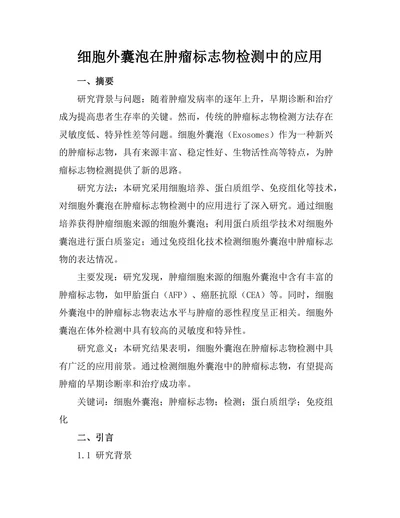 细胞外囊泡在肿瘤标志物检测中的应用

一、摘要

研究背景与问题：随着肿瘤发病率的逐年上升，早期诊断和治疗成为提高患者生存率的关键。然而，传统的肿瘤标志物检测方法存在灵敏度低、特异性差等问题。细胞外囊泡（Exosomes）作为一种新兴的肿瘤标志物，具有来源丰富、稳定性好、生物活性高等特点，为肿瘤标志物检测提供了新的思路。

研究方法：本研究采用细胞培养、蛋白质组学、免疫组化等技术，对细胞外囊泡在肿瘤标志物检测中的应用进行了深入研究。通过细胞培养获得肿瘤细胞来源的细胞外囊泡；利用蛋白质组学技术对细胞外囊泡进行蛋白质鉴定；通过免疫组化技术检测细胞外囊泡中肿瘤标志物的表达情况。

主要发现：研究发现，肿瘤细胞来源的细胞外囊泡中含有丰富的肿瘤标志物，如甲胎蛋白（AFP）、癌胚抗原（CEA）等。同时，细胞外囊泡中的肿瘤标志物表达水平与肿瘤的恶性程度呈正相关。细胞外囊泡在体外检测中具有较高的灵敏度和特异性。

研究意义：本研究结果表明，细胞外囊泡在肿瘤标志物检测中具有广泛的应用前景。通过检测细胞外囊泡中的肿瘤标志物，有望提高肿瘤的早期诊断率和治疗成功率。

关键词：细胞外囊泡；肿瘤标志物；检测；蛋白质组学；免疫组化

二、引言

1.1 研究背景